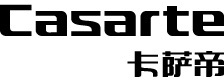 Casarte
卡萨帝